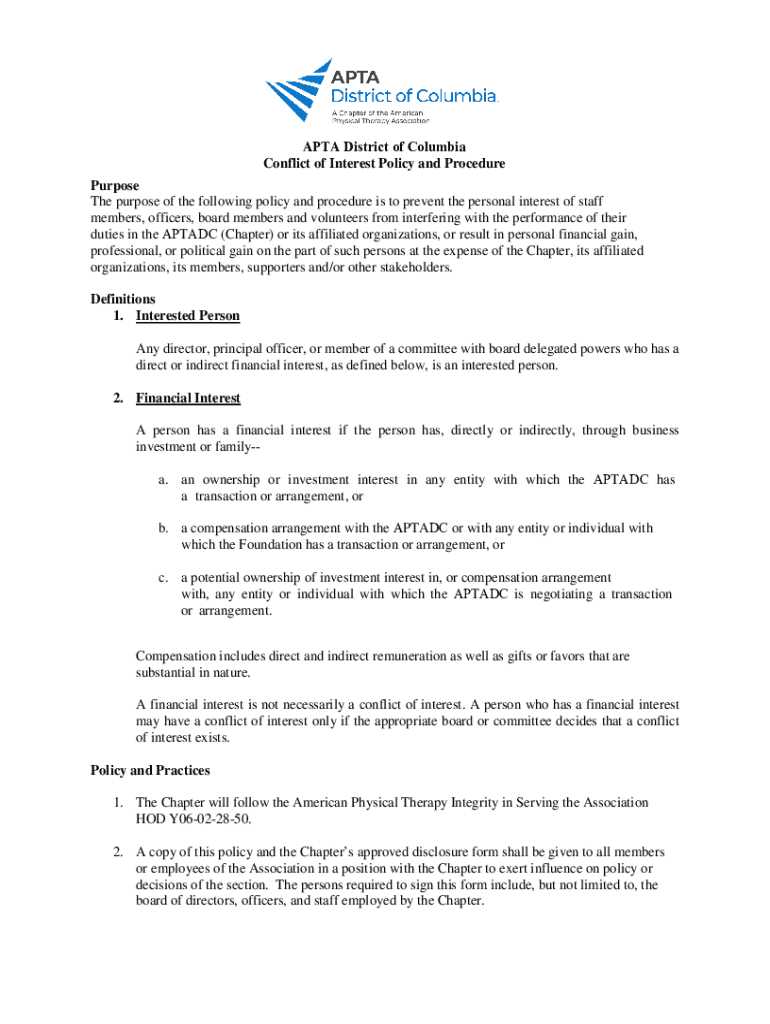 APTA
District of Columbia
A Chapter of the American Physical Therapy Association

APTA District of Columbia
Conflict of Interest Policy and Procedure

Purpose
The purpose of the following policy and procedure is to prevent the personal interest of staff members, officers, board members and volunteers from interfering with the performance of their duties in the APTADC (Chapter) or its affiliated organizations, or result in personal financial gain, professional, or political gain on the part of such persons at the expense of the Chapter, its affiliated organizations, its members, supporters and/or other stakeholders.

Definitions
1. Interested Person

Any director, principal officer, or member of a committee with board delegated powers who has a direct or indirect financial interest, as defined below, is an interested person.

2. Financial Interest

A person has a financial interest if the person has, directly or indirectly, through business investment or family--

a. an ownership or investment interest in any entity with which the APTADC has a transaction or arrangement, or

b. a compensation arrangement with the APTADC or with any entity or individual with which the Foundation has a transaction or arrangement, or

c. a potential ownership of investment interest in, or compensation arrangement with, any entity or individual with which the APTADC is negotiating a transaction or arrangement.

Compensation includes direct and indirect remuneration as well as gifts or favors that are substantial in nature.

A financial interest is not necessarily a conflict of interest. A person who has a financial interest may have a conflict of interest only if the appropriate board or committee decides that a conflict of interest exists.

Policy and Practices

1. The Chapter will follow the American Physical Therapy Integrity in Serving the Association HOD Y06-02-28-50.

2. A copy of this policy and the Chapter's approved disclosure form shall be given to all members or employees of the Association in a position with the Chapter to exert influence on policy or decisions of the section. The persons required to sign this form include, but not limited to, the board of directors, officers, and staff employed by the Chapter.